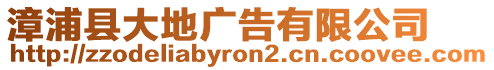 漳浦县大地广告有限公司
http://zzodeliabyron2.cn.coovee.com